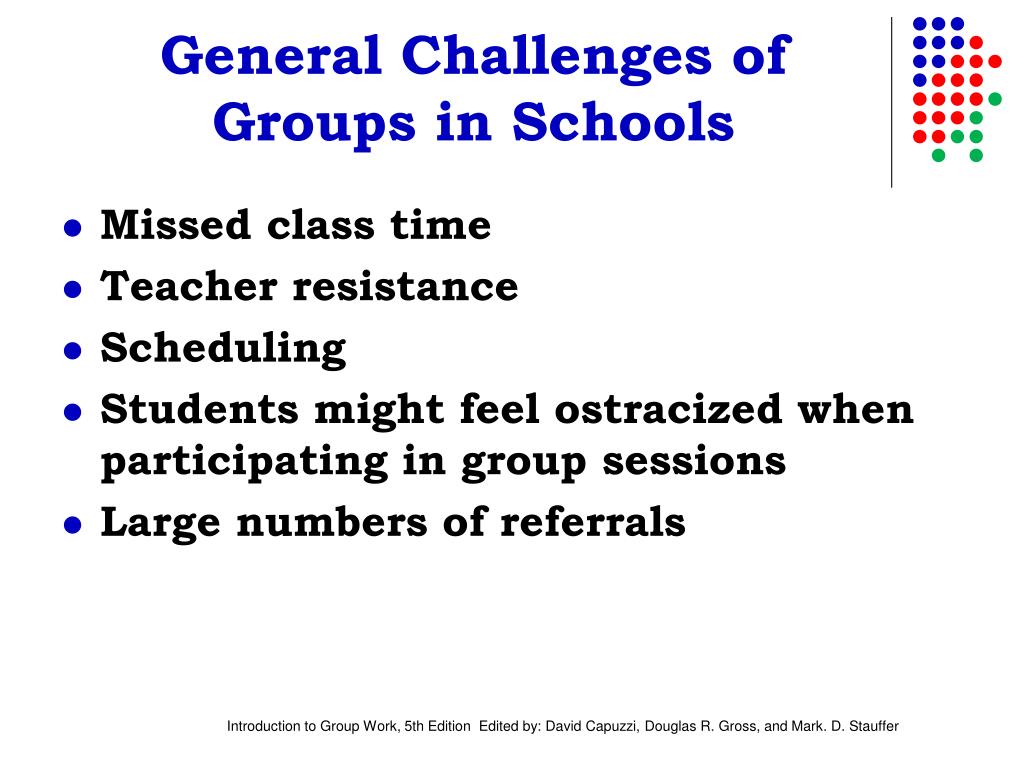 General Challenges of Groups in Schools

- Missed class time
- Teacher resistance
- Scheduling
- Students might feel ostracized when participating in group sessions
- Large numbers of referrals

Introduction to Group Work, 5th Edition Edited by: David Capuzzi, Douglas R. Gross, and Mark. D. Stauffer